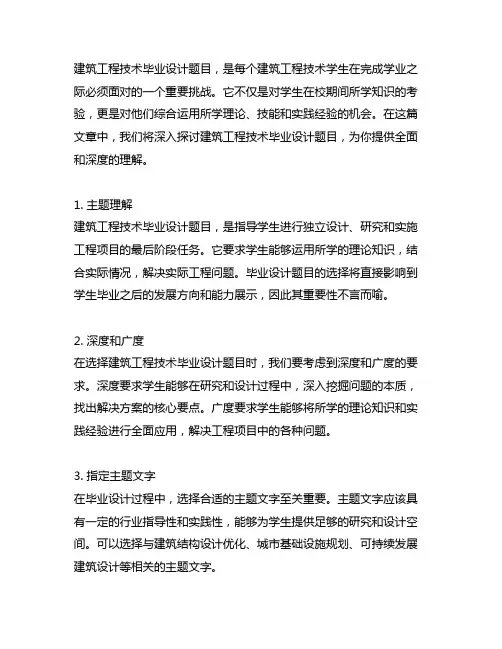 建筑工程技术毕业设计题目，是每个建筑工程技术学生在完成学业之际必须面对的一个重要挑战。它不仅是对学生在校期间所学知识的考验，更是对他们综合运用所学理论、技能和实践经验的机会。在这篇文章中，我们将深入探讨建筑工程技术毕业设计题目，为你提供全面和深度的理解。

1. 主题理解
建筑工程技术毕业设计题目，是指导学生进行独立设计、研究和实施工程项目的最后阶段任务。它要求学生能够运用所学的理论知识，结合实际情况，解决实际工程问题。毕业设计题目的选择将直接影响到学生毕业之后的发展方向和能力展示，因此其重要性不言而喻。

2. 深度和广度
在选择建筑工程技术毕业设计题目时，我们要考虑到深度和广度的要求。深度要求学生能够在研究和设计过程中，深入挖掘问题的本质，找出解决方案的核心要点。广度要求学生能够将所学的理论知识和实践经验进行全面应用，解决工程项目中的各种问题。

3. 指定主题文字
在毕业设计过程中，选择合适的主题文字至关重要。主题文字应该具有一定的行业指导性和实践性，能够为学生提供足够的研究和设计空间。可以选择与建筑结构设计优化、城市基础设施规划、可持续发展建筑设计等相关的主题文字。